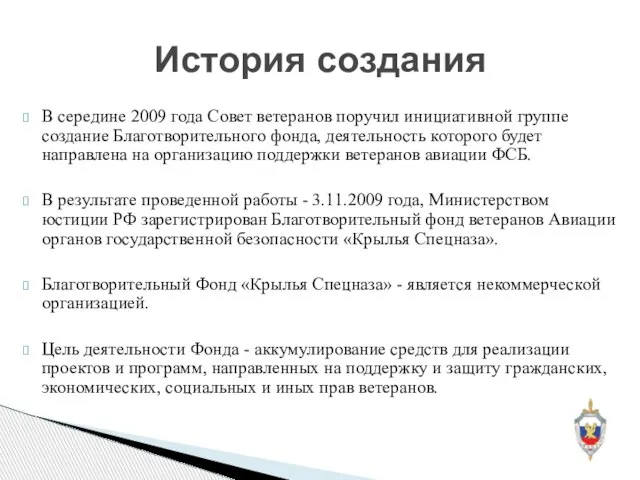 История создания

В середине 2009 года Совет ветеранов поручил инициативной группе создание Благотворительного фонда, деятельность которого будет направлена на организацию поддержки ветеранов авиации ФСБ.

В результате проведенной работы - 3.11.2009 года, Министерством юстиции РФ зарегистрирован Благотворительный фонд ветеранов Авиации органов государственной безопасности «Крылья Спецназа».

Благотворительный Фонд «Крылья Спецназа» - является некоммерческой организацией.

Цель деятельности Фонда - аккумулирование средств для реализации проектов и программ, направленных на поддержку и защиту гражданских, экономических, социальных и иных прав ветеранов.